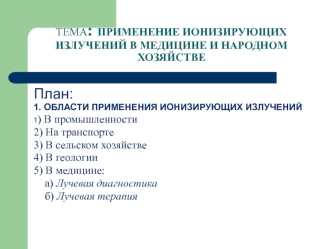 ТЕМА: ПРИМЕНЕНИЕ ИОНИЗИРУЮЩИХ ИЗЛУЧЕНИЙ В МЕДИЦИНЕ И НАРОДНОМ ХОЗЯЙСТВЕ

План:
1. ОБЛАСТИ ПРИМЕНЕНИЯ ИОНИЗИРУЮЩИХ ИЗЛУЧЕНИЙ
1) В промышленности
2) На транспорте
3) В сельском хозяйстве
4) В геологии
5) В медицине:
а) Лучевая диагностика
б) Лучевая терапия